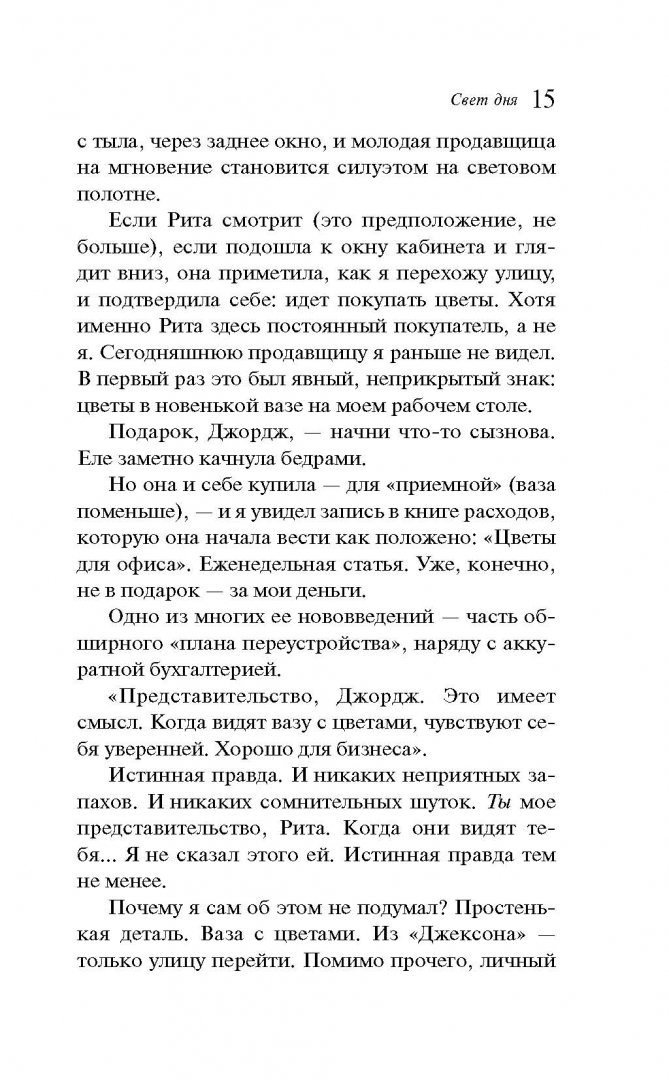 Свет дня 15

с тыла, через заднее окно, и молодая продавщица на мгновение становится силуэтом на световом полотне.

Если Рита смотрит (это предположение, не больше), если подошла к окну кабинета и глядит вниз, она приметила, как я перехожу улицу, и подтвердила себе: идет покупать цветы. Хотя именно Рита здесь постоянный покупатель, а не я. Сегодняшнюю продавщицу я раньше не видел. В первый раз это был явный, неприкрытый знак: цветы в новенькой вазе на моем рабочем столе.

Подарок, Джордж, — начни что-то сызнова. Еле заметно качнула бедрами.

Но она и себе купила — для «приемной» (ваза поменьше), — и я увидел запись в книге расходов, которую она начала вести как положено: «Цветы для офиса». Еженедельная статья. Уже, конечно, не в подарок — за мои деньги.

Одно из многих ее нововведений — часть обширного «плана переустройства», наряду с аккуратной бухгалтерией.

«Представительство, Джордж. Это имеет смысл. Когда видят вазу с цветами, чувствуют себя уверенней. Хорошо для бизнеса».

Истинная правда. И никаких неприятных запахов. И никаких сомнительных шуток. Ты мое представительство, Рита. Когда они видят тебя... Я не сказал этого ей. Истинная правда тем не менее.

Почему я сам об этом не подумал? Простенькая деталь. Ваза с цветами. Из «Джексона» — только улицу перейти. Помимо прочего, личный